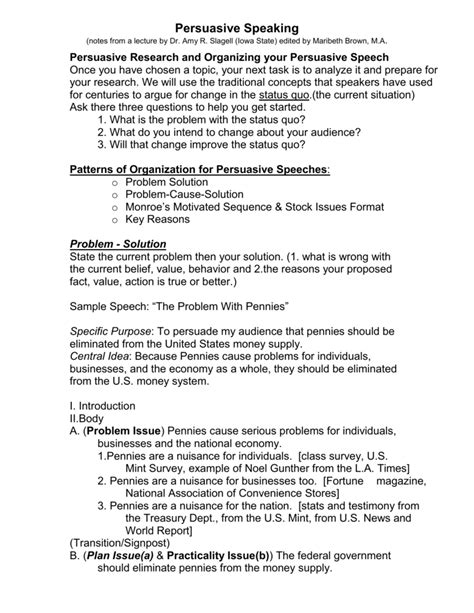 Persuasive Speaking
(notes from a lecture by Dr. Amy R. Slagell (Iowa State) edited by Maribeth Brown, M.A.

Persuasive Research and Organizing your Persuasive Speech
Once you have chosen a topic, your next task is to analyze it and prepare for your research. We will use the traditional concepts that speakers have used for centuries to argue for change in the status quo.(the current situation) Ask there three questions to help you get started.
1. What is the problem with the status quo?
2. What do you intend to change about your audience?
3. Will that change improve the status quo?

Patterns of Organization for Persuasive Speeches:
o Problem Solution
o Problem-Cause-Solution
o Monroe's Motivated Sequence & Stock Issues Format
o Key Reasons

Problem - Solution
State the current problem then your solution. (1. what is wrong with the current belief, value, behavior and 2.the reasons your proposed fact, value, action is true or better.)

Sample Speech: "The Problem With Pennies"

Specific Purpose: To persuade my audience that pennies should be eliminated from the United States money supply.
Central Idea: Because Pennies cause problems for individuals, businesses, and the economy as a whole, they should be eliminated from the U.S. money system.

I. Introduction
II.Body
A. (Problem Issue) Pennies cause serious problems for individuals, businesses and the national economy.
1.Pennies are a nuisance for individuals. [class survey, U.S. Mint Survey, example of Noel Gunther from the L.A. Times]
2. Pennies are a nuisance for businesses too. [Fortune magazine, National Association of Convenience Stores]
3. Pennies are a nuisance for the nation. [stats and testimony from the Treasury Dept., from the U.S. Mint, from U.S. News and World Report]
(Transition/Signpost)
B. (Plan Issue(a) & Practicality Issue(b)) The federal government should eliminate pennies from the money supply.